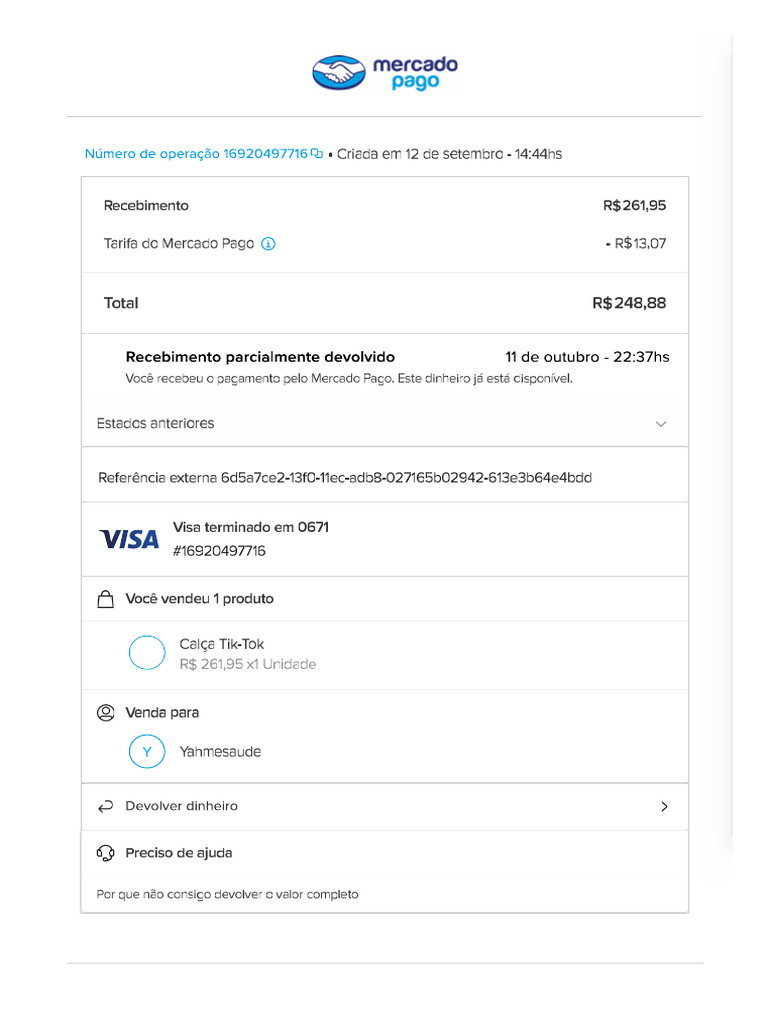 mercado pago

Número de operação 16920497716 • Criada em 12 de setembro - 14:44hs

Recebimento R$261,95

Tarifa do Mercado Pago - R$13,07

Total R$248,88

Recebimento parcialmente devolvido 11 de outubro - 22:37hs

Você recebeu o pagamento pelo Mercado Pago. Este dinheiro já está disponível.

Estados anteriores

Referência externa 6d5a7ce2-13f0-11ec-adb8-027165b02942-613e3b64e4bdd

VISA Visa terminado em 0671
#16920497716

Você vendeu 1 produto

Calça Tik-Tok
R$ 261,95 x1 Unidade

Venda para

Y Yahmesaude

Devolver dinheiro

Preciso de ajuda

Por que não consigo devolver o valor completo